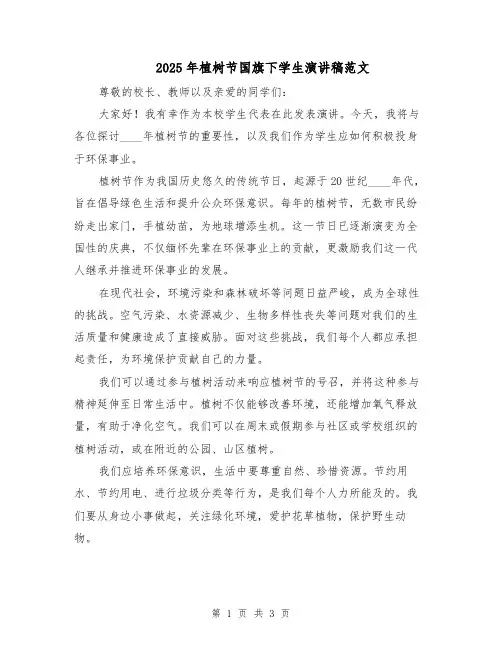 2025年植树节国旗下学生演讲稿范文

尊敬的校长、教师以及亲爱的同学们：

大家好！我有幸作为本校学生代表在此发表演讲。今天，我将与各位探讨____年植树节的重要性，以及我们作为学生应如何积极投身于环保事业。

植树节作为我国历史悠久的传统节日，起源于20世纪____年代，旨在倡导绿色生活和提升公众环保意识。每年的植树节，无数市民纷纷走出家门，手植幼苗，为地球增添生机。这一节日已逐渐演变为全国性的庆典，不仅缅怀先辈在环保事业上的贡献，更激励我们这一代人继承并推进环保事业的发展。

在现代社会，环境污染和森林破坏等问题日益严峻，成为全球性的挑战。空气污染、水资源减少、生物多样性丧失等问题对我们的生活质量和健康造成了直接威胁。面对这些挑战，我们每个人都应承担起责任，为环境保护贡献自己的力量。

我们可以通过参与植树活动来响应植树节的号召，并将这种参与精神延伸至日常生活中。植树不仅能够改善环境，还能增加氧气释放量，有助于净化空气。我们可以在周末或假期参与社区或学校组织的植树活动，或在附近的公园、山区植树。

我们应培养环保意识，生活中要尊重自然、珍惜资源。节约用水、节约用电、进行垃圾分类等行为，是我们每个人力所能及的。我们要从身边小事做起，关注绿化环境，爱护花草植物，保护野生动物。

第 1 页 共 3 页